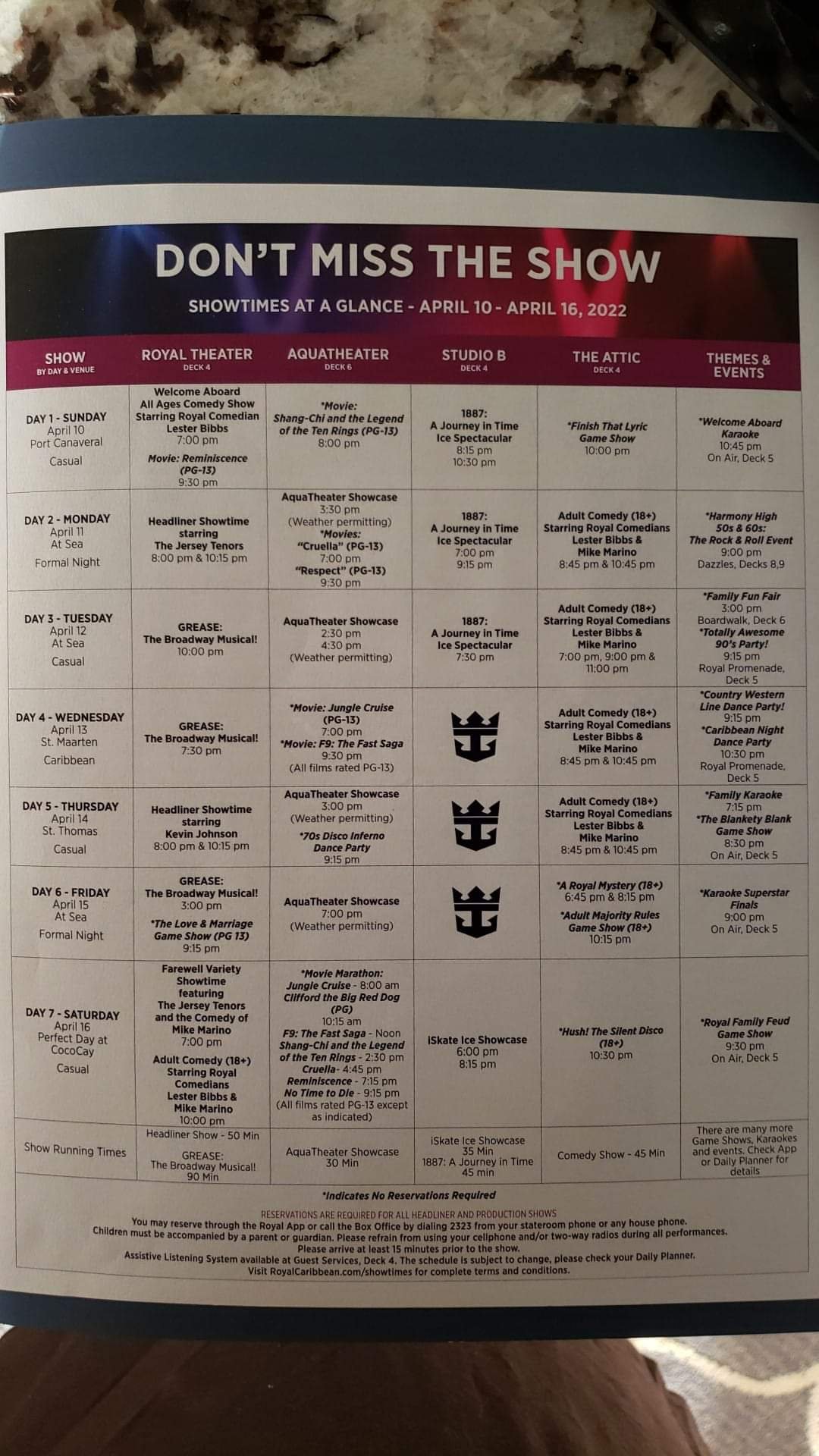 DON'T MISS THE SHOW

SHOWTIMES AT A GLANCE - APRIL 10 - APRIL 16, 2022

| SHOW BY DAY & VENUE | ROYAL THEATER DECK 4 | AQUATHEATER DECK 6 | STUDIO B DECK 4 | THE ATTIC DECK 4 | THEMES & EVENTS |
|---|---|---|---|---|---|
| DAY 1 - SUNDAY April 10 Port Canaveral Casual | Welcome Aboard All Ages Comedy Show Starring Royal Comedian Lester Bibbs 7:00 pm Movie: Reminiscence (PG-13) 9:30 pm | *Movie: Shang-Chi and the Legend of the Ten Rings (PG-13) 8:00 pm | 1887: A Journey in Time Ice Spectacular 8:15 pm 10:30 pm | *Finish That Lyric Game Show 10:00 pm | *Welcome Aboard Karaoke 10:45 pm On Air, Deck 5 |
| DAY 2 - MONDAY April 11 At Sea Formal Night | Headliner Showtime starring The Jersey Tenors 8:00 pm & 10:15 pm | AquaTheater Showcase 3:30 pm (Weather permitting) *Movies: "Cruella" (PG-13) 7:00 pm "Respect" (PG-13) 9:30 pm | 1887: A Journey in Time Ice Spectacular 7:00 pm 9:15 pm | Adult Comedy (18+) Starring Royal Comedians Lester Bibbs & Mike Marino 8:45 pm & 10:45 pm | *Harmony High 50s & 60s: The Rock & Roll Event 9:00 pm Dazzles, Decks 8,9 |
| DAY 3 - TUESDAY April 12 At Sea Casual | GREASE: The Broadway Musical! 10:00 pm | AquaTheater Showcase 2:30 pm 4:30 pm (Weather permitting) | 1887: A Journey in Time Ice Spectacular 7:30 pm | Adult Comedy (18+) Starring Royal Comedians Lester Bibbs & Mike Marino 7:00 pm, 9:00 pm & 11:00 pm | *Family Fun Fair 3:00 pm Boardwalk, Deck 6 *Totally Awesome 90's Party! 9:15 pm Royal Promenade, Deck 5 |
| DAY 4 - WEDNESDAY April 13 St. Maarten Caribbean | GREASE: The Broadway Musical! 7:30 pm | *Movie: Jungle Cruise (PG-13) 7:00 pm *Movie: F9: The Fast Saga 9:30 pm (All films rated PG-13) | | Adult Comedy (18+) Starring Royal Comedians Lester Bibbs & Mike Marino 8:45 pm & 10:45 pm | *Country Western Line Dance Party! 9:15 pm *Caribbean Night Dance Party 10:30 pm Royal Promenade, Deck 5 |
| DAY 5 - THURSDAY April 14 St. Thomas Casual | Headliner Showtime starring Kevin Johnson 8:00 pm & 10:15 pm | AquaTheater Showcase 3:00 pm (Weather permitting) *70s Disco Inferno Dance Party 9:15 pm | | Adult Comedy (18+) Starring Royal Comedians Lester Bibbs & Mike Marino 8:45 pm & 10:45 pm | *Family Karaoke 7:15 pm *The Blankety Blank Game Show 8:30 pm On Air, Deck 5 |
| DAY 6 - FRIDAY April 15 At Sea Formal Night | GREASE: The Broadway Musical! 3:00 pm *The Love & Marriage Game Show (PG 13) 9:15 pm | AquaTheater Showcase 7:00 pm (Weather permitting) | | *A Royal Mystery (18+) 6:45 pm & 8:15 pm *Adult Majority Rules Game Show (18+) 10:15 pm | *Karaoke Superstar Finals 9:00 pm On Air, Deck 5 |
| DAY 7 - SATURDAY April 16 Perfect Day at CocoCay Casual | Farewell Variety Showtime featuring The Jersey Tenors and the Comedy of Mike Marino 7:00 pm Adult Comedy (18+) Starring Royal Comedians Lester Bibbs & Mike Marino 10:00 pm | *Movie Marathon: Jungle Cruise - 8:00 am Clifford the Big Red Dog (PG) 10:15 am F9: The Fast Saga - Noon Shang-Chi and the Legend of the Ten Rings - 2:30 pm Cruella- 4:45 pm Reminiscence - 7:15 pm No Time to Die - 9:15 pm (All films rated PG-13 except as indicated) | iSkate Ice Showcase 6:00 pm 8:15 pm | *Hush! The Silent Disco (18+) 10:30 pm | *Royal Family Feud Game Show 9:30 pm On Air, Deck 5 |
| Show Running Times | Headliner Show - 50 Min GREASE: The Broadway Musical! 90 Min | AquaTheater Showcase 30 Min | iSkate Ice Showcase 35 Min 1887: A Journey in Time 45 min | Comedy Show - 45 Min | There are many more Game Shows, Karaokes and events. Check App or Daily Planner for details |

*Indicates No Reservations Required

RESERVATIONS ARE REQUIRED FOR ALL HEADLINER AND PRODUCTION SHOWS
You may reserve through the Royal App or call the Box Office by dialing 2323 from your stateroom phone or any house phone.
Children must be accompanied by a parent or guardian. Please refrain from using your cellphone and/or two-way radios during all performances.
Please arrive at least 15 minutes prior to the show.
Assistive Listening System available at Guest Services, Deck 4. The schedule is subject to change, please check your Daily Planner.
Visit RoyalCaribbean.com/showtimes for complete terms and conditions.